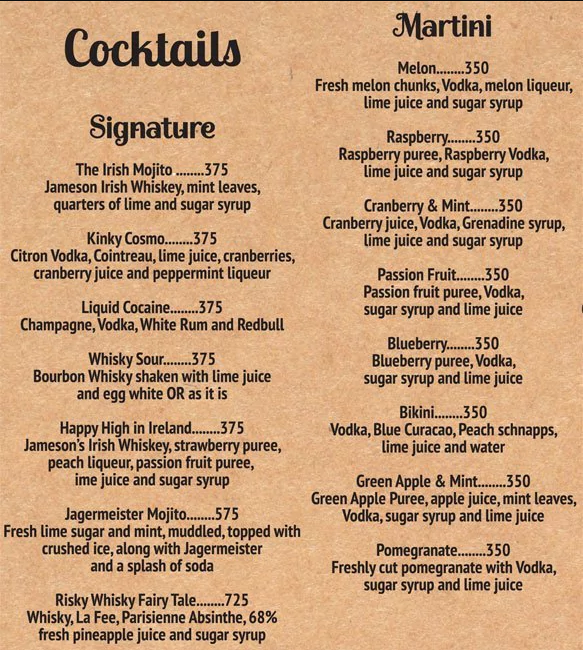 Cocktails

Signature

The Irish Mojito ........375
Jameson Irish Whiskey, mint leaves, quarters of lime and sugar syrup

Kinky Cosmo........375
Citron Vodka, Cointreau, lime juice, cranberries, cranberry juice and peppermint liqueur

Liquid Cocaine........375
Champagne, Vodka, White Rum and Redbull

Whisky Sour........375
Bourbon Whisky shaken with lime juice and egg white OR as it is

Happy High in Ireland........375
Jameson's Irish Whiskey, strawberry puree, peach liqueur, passion fruit puree, ime juice and sugar syrup

Jagermeister Mojito........575
Fresh lime sugar and mint, muddled, topped with crushed ice, along with Jagermeister and a splash of soda

Risky Whisky Fairy Tale........725
Whisky, La Fee, Parisienne Absinthe, 68% fresh pineapple juice and sugar syrup

Martini

Melon........350
Fresh melon chunks, Vodka, melon liqueur, lime juice and sugar syrup

Raspberry........350
Raspberry puree, Raspberry Vodka, lime juice and sugar syrup

Cranberry & Mint........350
Cranberry juice, Vodka, Grenadine syrup, lime juice and sugar syrup

Passion Fruit........350
Passion fruit puree, Vodka, sugar syrup and lime juice

Blueberry........350
Blueberry puree, Vodka, sugar syrup and lime juice

Bikini........350
Vodka, Blue Curacao, Peach schnapps, lime juice and water

Green Apple & Mint........350
Green Apple Puree, apple juice, mint leaves, Vodka, sugar syrup and lime juice

Pomegranate........350
Freshly cut pomegranate with Vodka, sugar syrup and lime juice